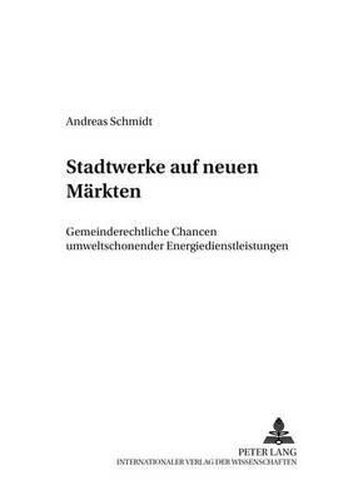 Andreas Schmidt

Stadtwerke auf neuen Märkten

Gemeinderechtliche Chancen umweltschonender Energiedienstleistungen

PETER LANG
INTERNATIONALER VERLAG DER WISSENSCHAFTEN